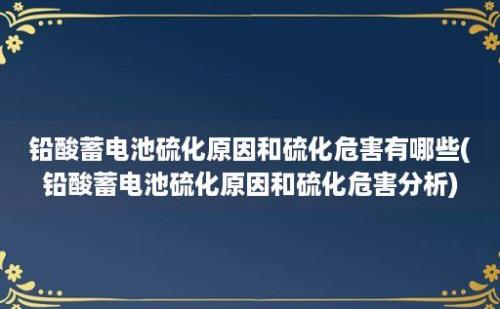 铅酸蓄电池硫化原因和硫化危害有哪些(铅酸蓄电池硫化原因和硫化危害分析)